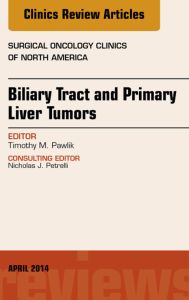 Clinics Review Articles

SURGICAL ONCOLOGY CLINICS OF NORTH AMERICA

Biliary Tract and Primary Liver Tumors

EDITOR
Timothy M. Pawlik

CONSULTING EDITOR
Nicholas J. Petrelli

APRIL 2014

reviews